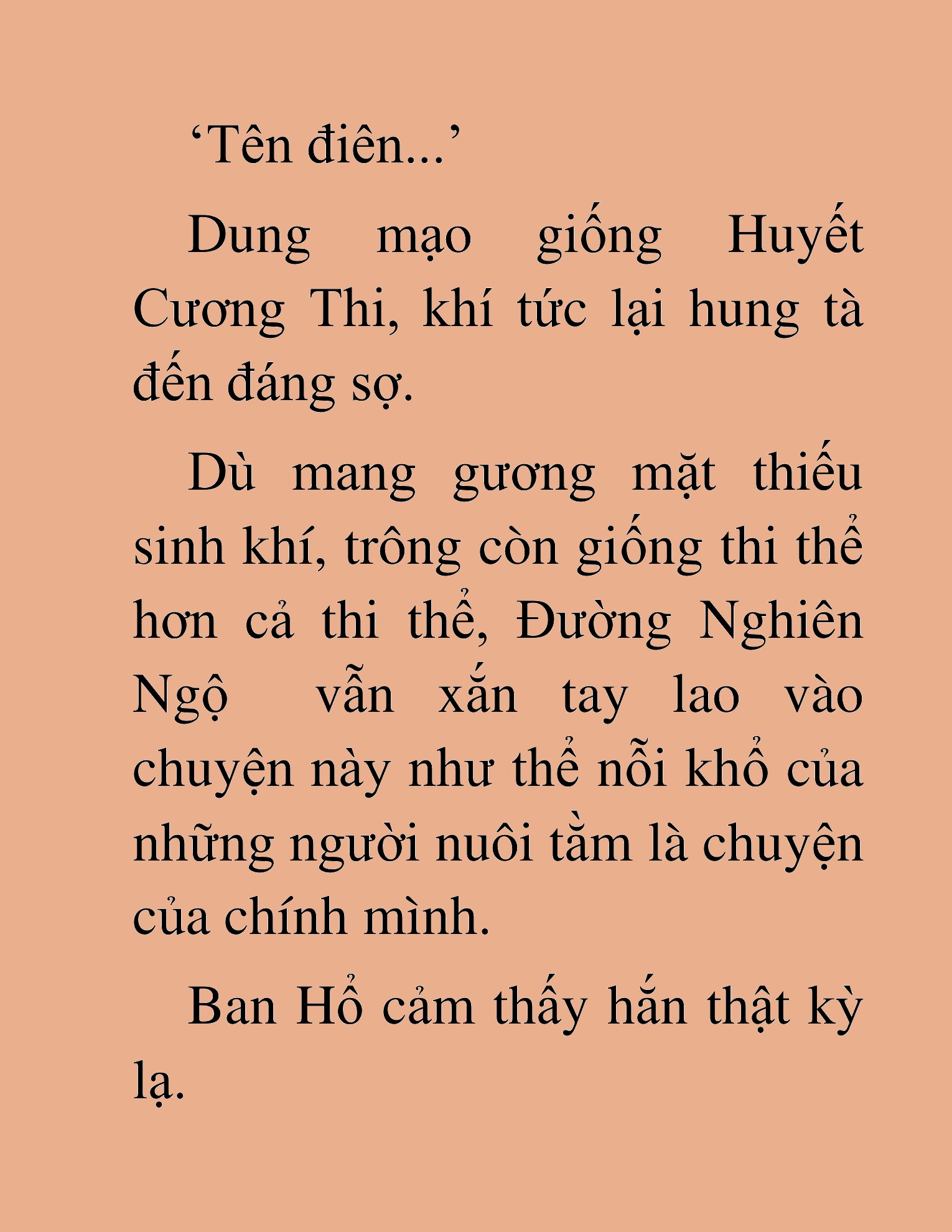 ‘Tên điên...’

Dung mạo giống Huyết Cương Thi, khí tức lại hung tà đến đáng sợ.

Dù mang gương mặt thiếu sinh khí, trông còn giống thi thể hơn cả thi thể, Đường Nghiên Ngộ vẫn xắn tay lao vào chuyện này như thể nỗi khổ của những người nuôi tằm là chuyện của chính mình.

Ban Hổ cảm thấy hắn thật kỳ lạ.